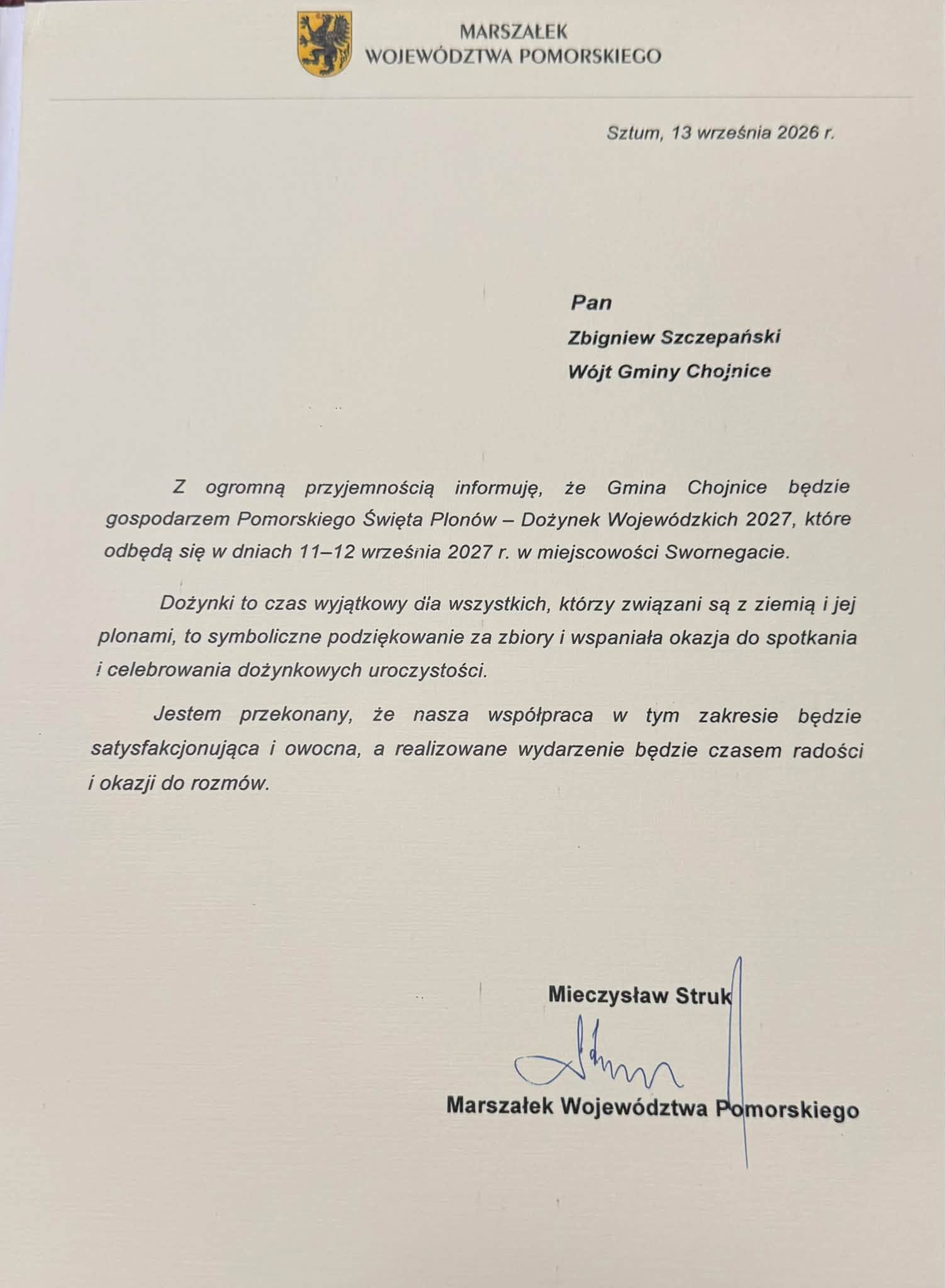 MARSZAŁEK
WOJEWÓDZTWA POMORSKIEGO

Sztum, 13 września 2026 r.

Pan
Zbigniew Szczepański
Wójt Gminy Chojnice

Z ogromną przyjemnością informuję, że Gmina Chojnice będzie gospodarzem Pomorskiego Święta Plonów – Dożynek Wojewódzkich 2027, które odbędą się w dniach 11–12 września 2027 r. w miejscowości Swornegacie.

Dożynki to czas wyjątkowy dla wszystkich, którzy związani są z ziemią i jej plonami, to symboliczne podziękowanie za zbiory i wspaniała okazja do spotkania i celebrowania dożynkowych uroczystości.

Jestem przekonany, że nasza współpraca w tym zakresie będzie satysfakcjonująca i owocna, a realizowane wydarzenie będzie czasem radości i okazji do rozmów.

Mieczysław Struk

Marszałek Województwa Pomorskiego